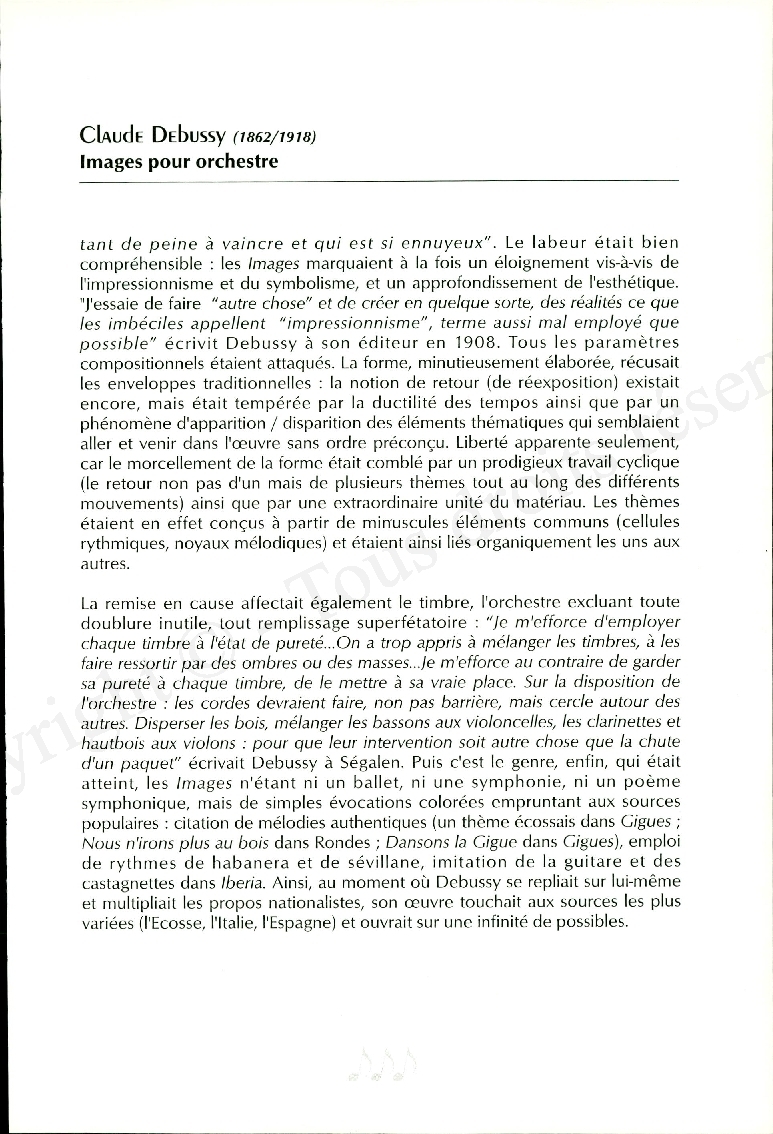 Claude Debussy (1862/1918)
Images pour orchestre

tant de peine à vaincre et qui est si ennuyeux". Le labeur était bien compréhensible : les Images marquaient à la fois un éloignement vis-à-vis de l'impressionnisme et du symbolisme, et un approfondissement de l'esthétique. "J'essaie de faire "autre chose" et de créer en quelque sorte, des réalités ce que les imbéciles appellent "impressionnisme", terme aussi mal employé que possible" écrivit Debussy à son éditeur en 1908. Tous les paramètres compositionnels étaient attaqués. La forme, minutieusement élaborée, récusait les enveloppes traditionnelles : la notion de retour (de réexposition) existait encore, mais était tempérée par la ductilité des tempos ainsi que par un phénomène d'apparition / disparition des éléments thématiques qui semblaient aller et venir dans l'œuvre sans ordre préconçu. Liberté apparente seulement, car le morcellement de la forme était comblé par un prodigieux travail cyclique (le retour non pas d'un mais de plusieurs thèmes tout au long des différents mouvements) ainsi que par une extraordinaire unité du matériau. Les thèmes étaient en effet conçus à partir de minuscules éléments communs (cellules rythmiques, noyaux mélodiques) et étaient ainsi liés organiquement les uns aux autres.

La remise en cause affectait également le timbre, l'orchestre excluant toute doublure inutile, tout remplissage superfétatoire : "Je m'efforce d'employer chaque timbre à l'état de pureté...On a trop appris à mélanger les timbres, à les faire ressortir par des ombres ou des masses...Je m'efforce au contraire de garder sa pureté à chaque timbre, de le mettre à sa vraie place. Sur la disposition de l'orchestre : les cordes devraient faire, non pas barrière, mais cercle autour des autres. Disperser les bois, mélanger les bassons aux violoncelles, les clarinettes et hautbois aux violons : pour que leur intervention soit autre chose que la chute d'un paquet" écrivait Debussy à Ségalen. Puis c'est le genre, enfin, qui était atteint, les Images n'étant ni un ballet, ni une symphonie, ni un poème symphonique, mais de simples évocations colorées empruntant aux sources populaires : citation de mélodies authentiques (un thème écossais dans Gigues ; Nous n'irons plus au bois dans Rondes ; Dansons la Gigue dans Gigues), emploi de rythmes de habanera et de sévillane, imitation de la guitare et des castagnettes dans Iberia. Ainsi, au moment où Debussy se repliait sur lui-même et multipliait les propos nationalistes, son œuvre touchait aux sources les plus variées (l'Ecosse, l'Italie, l'Espagne) et ouvrait sur une infinité de possibles.